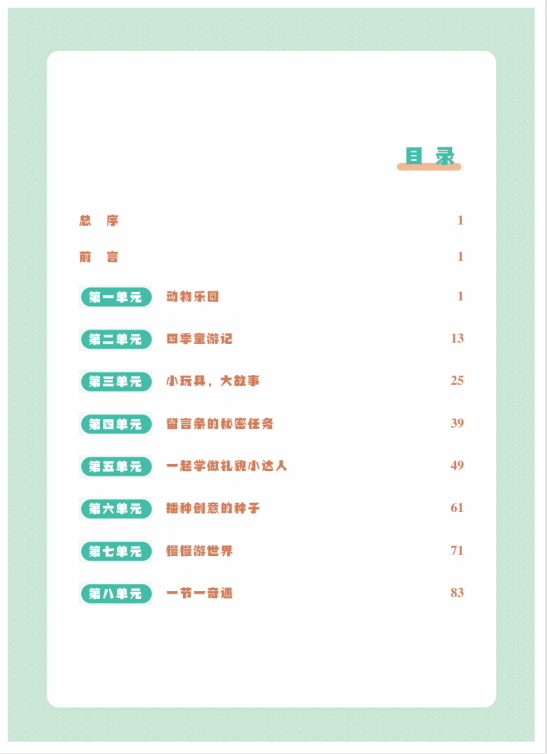 目录

总序 1

前言 1

第一单元 动物乐园 1

第二单元 四季童游记 13

第三单元 小玩具，大故事 25

第四单元 留言条的秘密任务 39

第五单元 一起学做礼貌小达人 49

第六单元 播种创意的种子 61

第七单元 慢慢游世界 71

第八单元 一节一奇遇 83